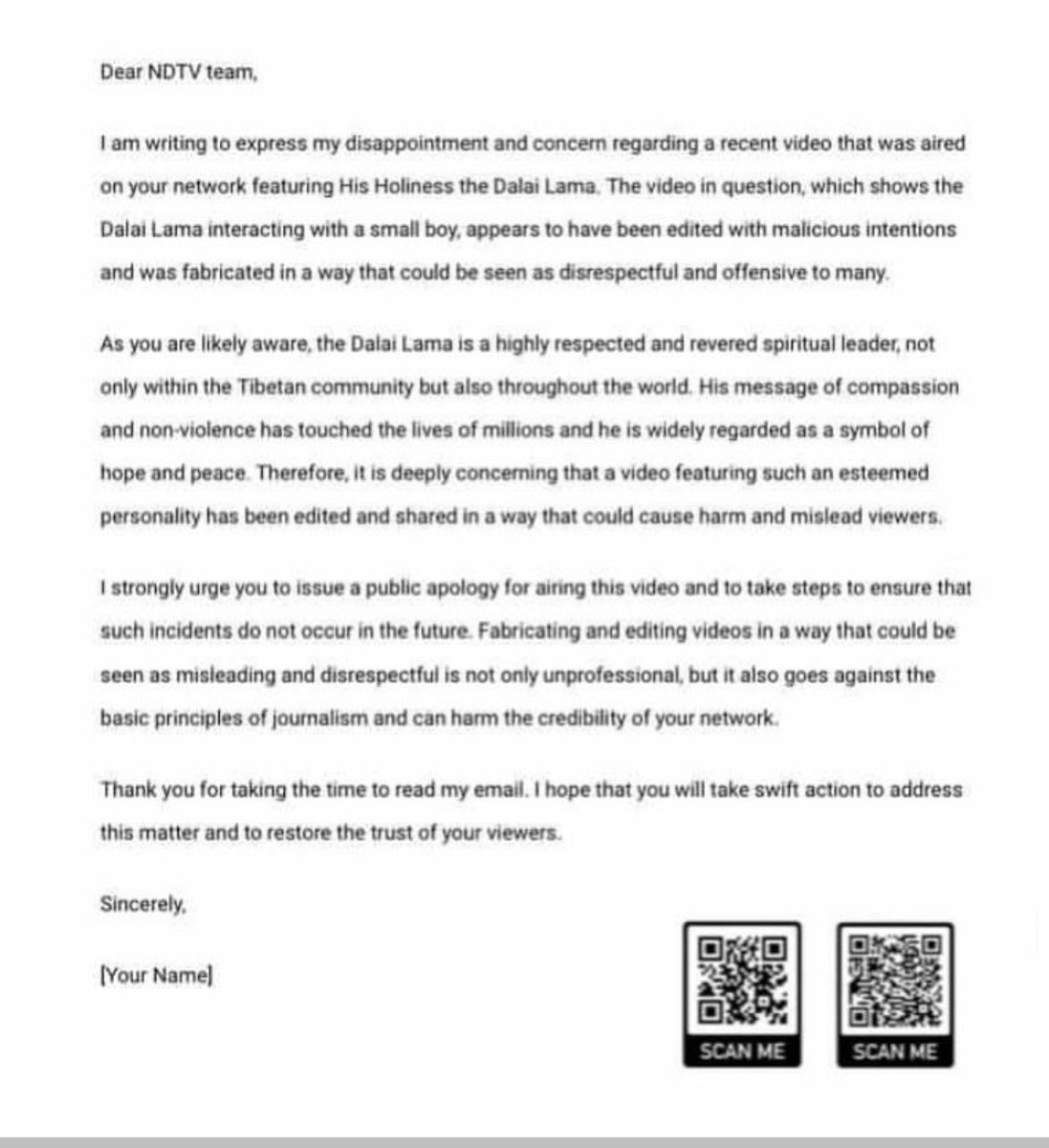 Dear NDTV team,

I am writing to express my disappointment and concern regarding a recent video that was aired on your network featuring His Holiness the Dalai Lama. The video in question, which shows the Dalai Lama interacting with a small boy, appears to have been edited with malicious intentions and was fabricated in a way that could be seen as disrespectful and offensive to many.

As you are likely aware, the Dalai Lama is a highly respected and revered spiritual leader, not only within the Tibetan community but also throughout the world. His message of compassion and non-violence has touched the lives of millions and he is widely regarded as a symbol of hope and peace. Therefore, it is deeply concerning that a video featuring such an esteemed personality has been edited and shared in a way that could cause harm and mislead viewers.

I strongly urge you to issue a public apology for airing this video and to take steps to ensure that such incidents do not occur in the future. Fabricating and editing videos in a way that could be seen as misleading and disrespectful is not only unprofessional, but it also goes against the basic principles of journalism and can harm the credibility of your network.

Thank you for taking the time to read my email. I hope that you will take swift action to address this matter and to restore the trust of your viewers.

Sincerely,

[Your Name]

SCAN ME

SCAN ME